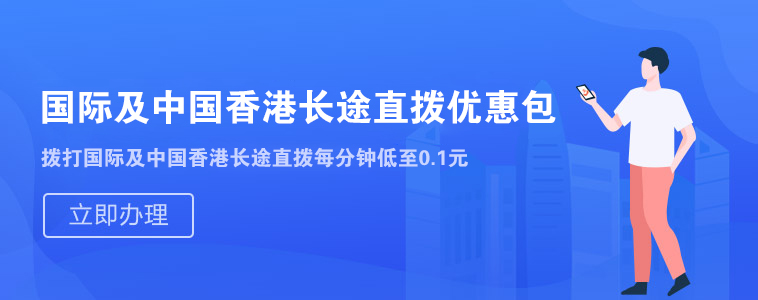 国际及中国香港长途直拨优惠包

拨打国际及中国香港长途直拨每分钟低至0.1元

立即办理